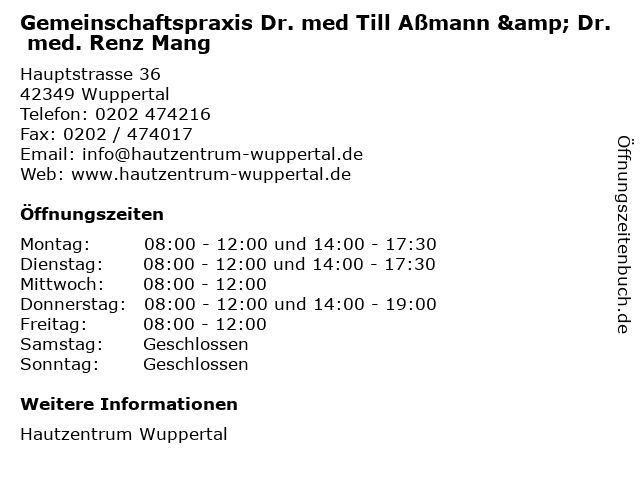 Gemeinschaftspraxis Dr. med Till Aßmann &amp; Dr. med. Renz Mang

Hauptstrasse 36
42349 Wuppertal
Telefon: 0202 474216
Fax: 0202 / 474017
Email: info@hautzentrum-wuppertal.de
Web: www.hautzentrum-wuppertal.de

Öffnungszeiten

Montag: 08:00 - 12:00 und 14:00 - 17:30
Dienstag: 08:00 - 12:00 und 14:00 - 17:30
Mittwoch: 08:00 - 12:00
Donnerstag: 08:00 - 12:00 und 14:00 - 19:00
Freitag: 08:00 - 12:00
Samstag: Geschlossen
Sonntag: Geschlossen

Weitere Informationen

Hautzentrum Wuppertal

Öffnungszeitenbuch.de